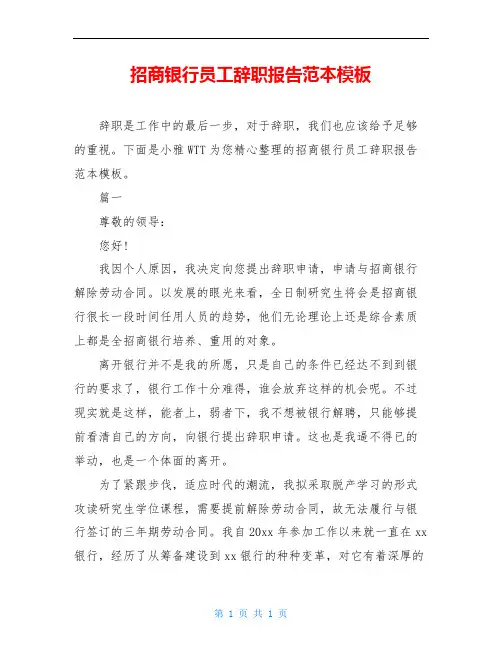 招商银行员工辞职报告范本模板

辞职是工作中的最后一步，对于辞职，我们也应该给予足够的重视。下面是小雅WTT为您精心整理的招商银行员工辞职报告范本模板。

篇一

尊敬的领导：

您好！

我因个人原因，我决定向您提出辞职申请，申请与招商银行解除劳动合同。以发展的眼光来看，全日制研究生将会是招商银行很长一段时间任用人员的趋势，他们无论理论上还是综合素质上都是全招商银行培养、重用的对象。

离开银行并不是我的所愿，只是自己的条件已经达不到到银行的要求了，银行工作十分难得，谁会放弃这样的机会呢。不过现实就是这样，能者上，弱者下，我不想被银行解聘，只能够提前看清自己的方向，向银行提出辞职申请。这也是我逼不得已的举动，也是一个体面的离开。

为了紧跟步伐，适应时代的潮流，我拟采取脱产学习的形式攻读研究生学位课程，需要提前解除劳动合同，故无法履行与银行签订的三年期劳动合同。我自20xx年参加工作以来就一直在xx银行，经历了从筹备建设到xx银行的种种变革，对它有着深厚的

第 1 页 共 1 页